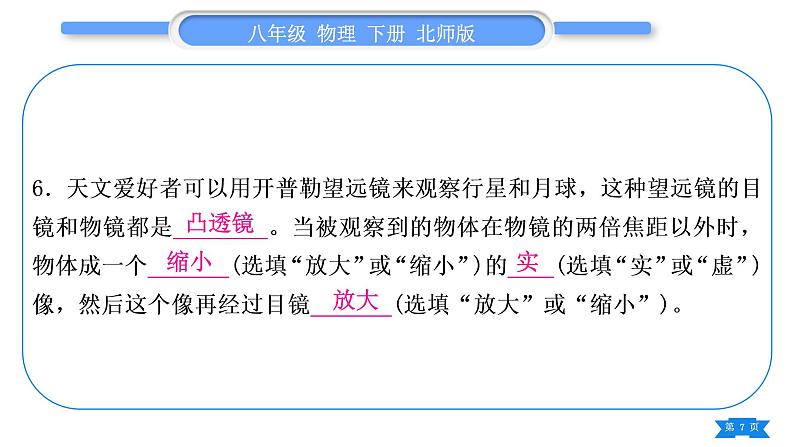 八年级 物理 下册 北师版

6．天文爱好者可以用开普勒望远镜来观察行星和月球，这种望远镜的目镜和物镜都是凸透镜。当被观察到的物体在物镜的两倍焦距以外时，物体成一个缩小(选填“放大”或“缩小”)的实(选填“实”或“虚”)像，然后这个像再经过目镜放大(选填“放大”或“缩小”)。

第7页